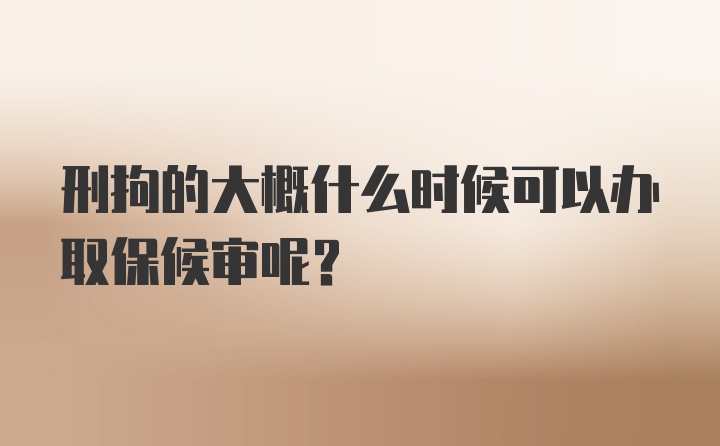 刑拘的大概什么时候可以办取保候审呢？